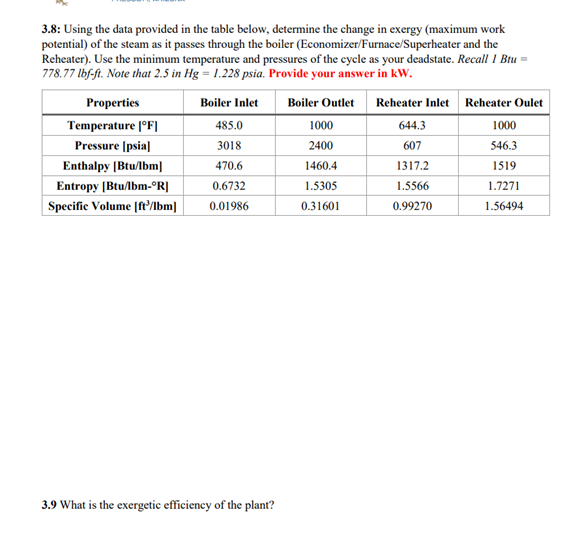 3.8: Using the data provided in the table below, determine the change in exergy (maximum work potential) of the steam as it passes through the boiler (Economizer/Furnace/Superheater and the Reheater). Use the minimum temperature and pressures of the cycle as your deadstate. Recall 1 Btu = 778.77 lbf-ft. Note that 2.5 in Hg = 1.228 psia. Provide your answer in kW.

| Properties | Boiler Inlet | Boiler Outlet | Reheater Inlet | Reheater Oulet |
|---|---|---|---|---|
| Temperature [°F] | 485.0 | 1000 | 644.3 | 1000 |
| Pressure [psia] | 3018 | 2400 | 607 | 546.3 |
| Enthalpy [Btu/lbm] | 470.6 | 1460.4 | 1317.2 | 1519 |
| Entropy [Btu/lbm-°R] | 0.6732 | 1.5305 | 1.5566 | 1.7271 |
| Specific Volume [ft$^3$/lbm] | 0.01986 | 0.31601 | 0.99270 | 1.56494 |

3.9 What is the exergetic efficiency of the plant?